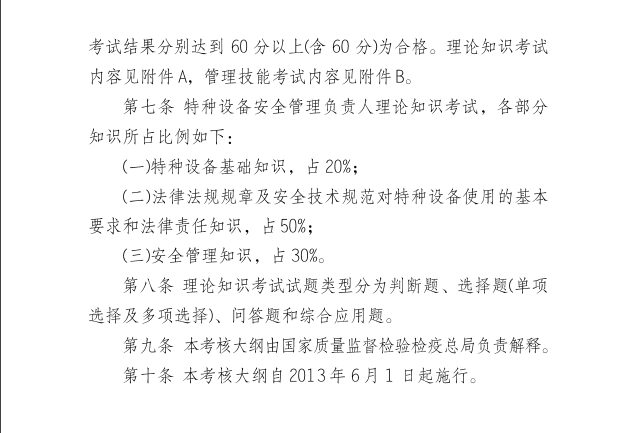 考试结果分别达到 60 分以上(含 60 分)为合格。理论知识考试内容见附件 A，管理技能考试内容见附件 B。

第七条 特种设备安全管理负责人理论知识考试，各部分知识所占比例如下：

(一)特种设备基础知识，占 20%；

(二)法律法规规章及安全技术规范对特种设备使用的基本要求和法律责任知识，占 50%；

(三)安全管理知识，占 30%。

第八条 理论知识考试试题类型分为判断题、选择题(单项选择及多项选择)、问答题和综合应用题。

第九条 本考核大纲由国家质量监督检验检疫总局负责解释。

第十条 本考核大纲自 2013 年 6 月 1 日起施行。